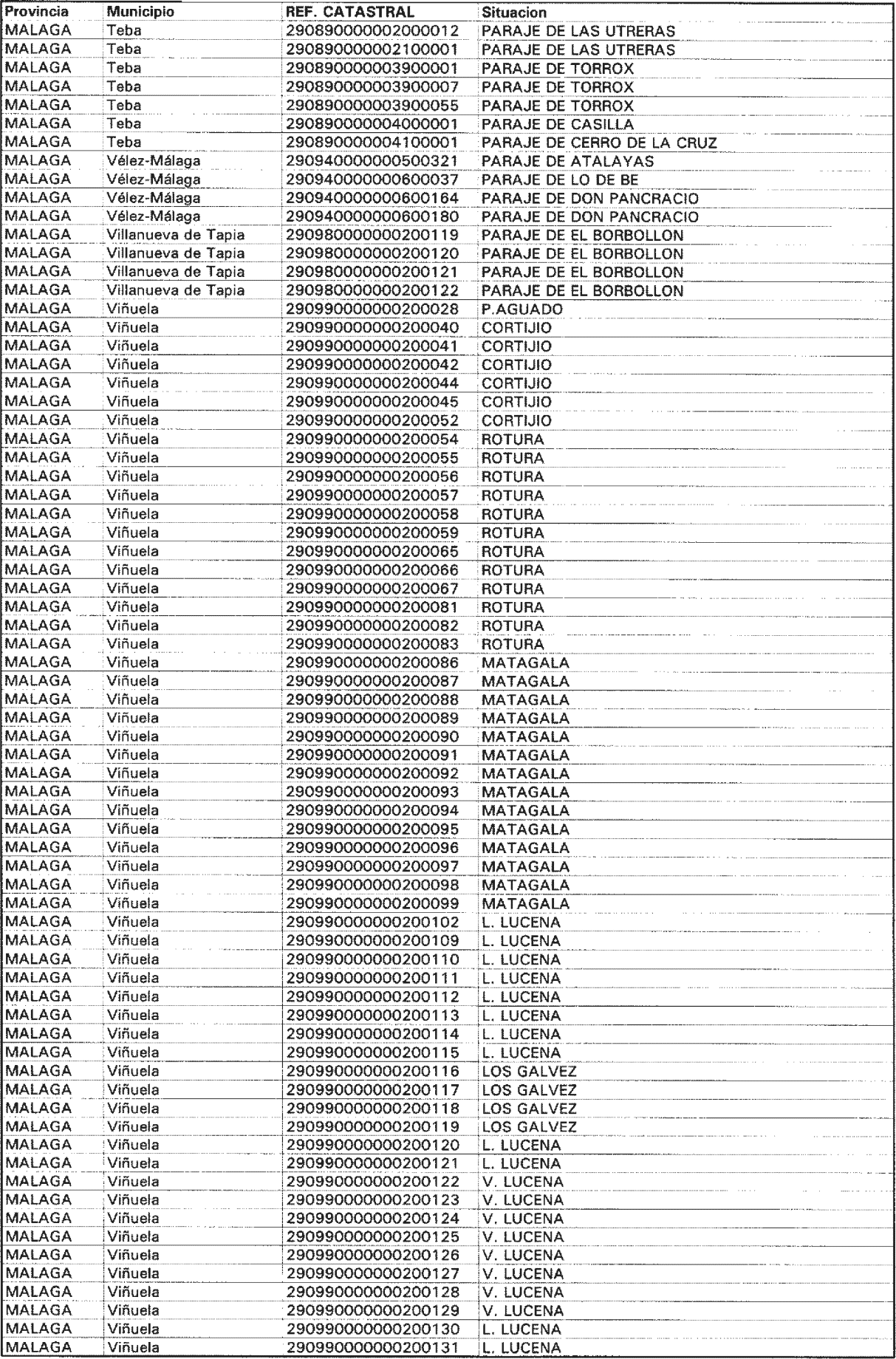 | Provincia | Municipio | REF. CATASTRAL | Situacion |
|---|---|---|---|
| MALAGA | Teba | 290890000002000012 | PARAJE DE LAS UTRERAS |
| MALAGA | Teba | 290890000002100001 | PARAJE DE LAS UTRERAS |
| MALAGA | Teba | 290890000003900001 | PARAJE DE TORROX |
| MALAGA | Teba | 290890000003900007 | PARAJE DE TORROX |
| MALAGA | Teba | 290890000003900055 | PARAJE DE TORROX |
| MALAGA | Teba | 290890000004000001 | PARAJE DE CASILLA |
| MALAGA | Teba | 290890000004100001 | PARAJE DE CERRO DE LA CRUZ |
| MALAGA | Vélez-Málaga | 290940000000500321 | PARAJE DE ATALAYAS |
| MALAGA | Vélez-Málaga | 290940000000600037 | PARAJE DE LO DE BE |
| MALAGA | Vélez-Málaga | 290940000000600164 | PARAJE DE DON PANCRACIO |
| MALAGA | Vélez-Málaga | 290940000000600180 | PARAJE DE DON PANCRACIO |
| MALAGA | Villanueva de Tapia | 290980000000200119 | PARAJE DE EL BORBOLLON |
| MALAGA | Villanueva de Tapia | 290980000000200120 | PARAJE DE EL BORBOLLON |
| MALAGA | Villanueva de Tapia | 290980000000200121 | PARAJE DE EL BORBOLLON |
| MALAGA | Villanueva de Tapia | 290980000000200122 | PARAJE DE EL BORBOLLON |
| MALAGA | Viñuela | 290990000000200028 | P.AGUADO |
| MALAGA | Viñuela | 290990000000200040 | CORTIJIO |
| MALAGA | Viñuela | 290990000000200041 | CORTIJIO |
| MALAGA | Viñuela | 290990000000200042 | CORTIJIO |
| MALAGA | Viñuela | 290990000000200044 | CORTIJIO |
| MALAGA | Viñuela | 290990000000200045 | CORTIJIO |
| MALAGA | Viñuela | 290990000000200052 | CORTIJIO |
| MALAGA | Viñuela | 290990000000200054 | ROTURA |
| MALAGA | Viñuela | 290990000000200055 | ROTURA |
| MALAGA | Viñuela | 290990000000200056 | ROTURA |
| MALAGA | Viñuela | 290990000000200057 | ROTURA |
| MALAGA | Viñuela | 290990000000200058 | ROTURA |
| MALAGA | Viñuela | 290990000000200059 | ROTURA |
| MALAGA | Viñuela | 290990000000200065 | ROTURA |
| MALAGA | Viñuela | 290990000000200066 | ROTURA |
| MALAGA | Viñuela | 290990000000200067 | ROTURA |
| MALAGA | Viñuela | 290990000000200081 | ROTURA |
| MALAGA | Viñuela | 290990000000200082 | ROTURA |
| MALAGA | Viñuela | 290990000000200083 | ROTURA |
| MALAGA | Viñuela | 290990000000200086 | MATAGALA |
| MALAGA | Viñuela | 290990000000200087 | MATAGALA |
| MALAGA | Viñuela | 290990000000200088 | MATAGALA |
| MALAGA | Viñuela | 290990000000200089 | MATAGALA |
| MALAGA | Viñuela | 290990000000200090 | MATAGALA |
| MALAGA | Viñuela | 290990000000200091 | MATAGALA |
| MALAGA | Viñuela | 290990000000200092 | MATAGALA |
| MALAGA | Viñuela | 290990000000200093 | MATAGALA |
| MALAGA | Viñuela | 290990000000200094 | MATAGALA |
| MALAGA | Viñuela | 290990000000200095 | MATAGALA |
| MALAGA | Viñuela | 290990000000200096 | MATAGALA |
| MALAGA | Viñuela | 290990000000200097 | MATAGALA |
| MALAGA | Viñuela | 290990000000200098 | MATAGALA |
| MALAGA | Viñuela | 290990000000200099 | MATAGALA |
| MALAGA | Viñuela | 290990000000200102 | L. LUCENA |
| MALAGA | Viñuela | 290990000000200109 | L. LUCENA |
| MALAGA | Viñuela | 290990000000200110 | L. LUCENA |
| MALAGA | Viñuela | 290990000000200111 | L. LUCENA |
| MALAGA | Viñuela | 290990000000200112 | L. LUCENA |
| MALAGA | Viñuela | 290990000000200113 | L. LUCENA |
| MALAGA | Viñuela | 290990000000200114 | L. LUCENA |
| MALAGA | Viñuela | 290990000000200115 | L. LUCENA |
| MALAGA | Viñuela | 290990000000200116 | LOS GALVEZ |
| MALAGA | Viñuela | 290990000000200117 | LOS GALVEZ |
| MALAGA | Viñuela | 290990000000200118 | LOS GALVEZ |
| MALAGA | Viñuela | 290990000000200119 | LOS GALVEZ |
| MALAGA | Viñuela | 290990000000200120 | L. LUCENA |
| MALAGA | Viñuela | 290990000000200121 | L. LUCENA |
| MALAGA | Viñuela | 290990000000200122 | V. LUCENA |
| MALAGA | Viñuela | 290990000000200123 | V. LUCENA |
| MALAGA | Viñuela | 290990000000200124 | V. LUCENA |
| MALAGA | Viñuela | 290990000000200125 | V. LUCENA |
| MALAGA | Viñuela | 290990000000200126 | V. LUCENA |
| MALAGA | Viñuela | 290990000000200127 | V. LUCENA |
| MALAGA | Viñuela | 290990000000200128 | V. LUCENA |
| MALAGA | Viñuela | 290990000000200129 | V. LUCENA |
| MALAGA | Viñuela | 290990000000200130 | L. LUCENA |
| MALAGA | Viñuela | 290990000000200131 | L. LUCENA |